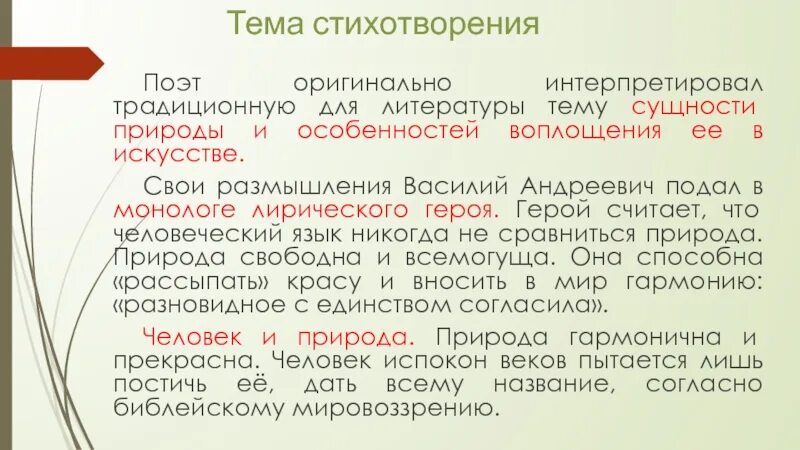 Тема стихотворения

Поэт оригинально интерпретировал традиционную для литературы тему сущности природы и особенностей воплощения ее в искусстве.

Свои размышления Василий Андреевич подал в монологе лирического героя. Герой считает, что человеческий язык никогда не сравниться природа. Природа свободна и всемогуща. Она способна «рассыпать» красу и вносить в мир гармонию: «разновидное с единством согласила».

Человек и природа. Природа гармонична и прекрасна. Человек испокон веков пытается лишь постичь её, дать всему название, согласно библейскому мировоззрению.